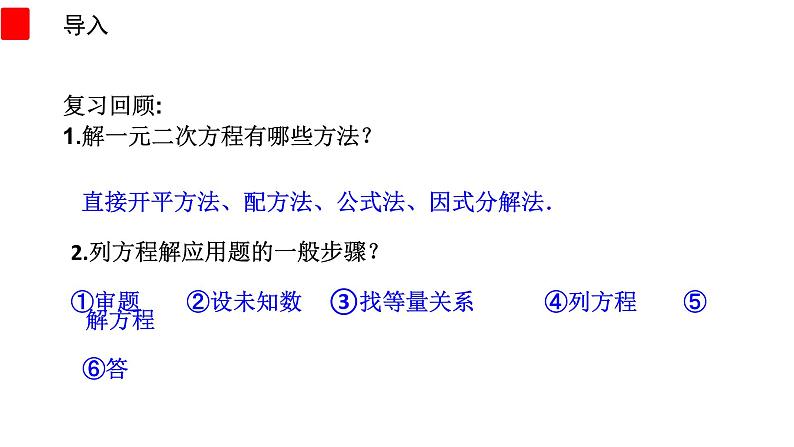 导入

复习回顾:
1.解一元二次方程有哪些方法?

直接开平方法、配方法、公式法、因式分解法.

2.列方程解应用题的一般步骤?

①审题 ②设未知数 ③找等量关系 ④列方程 ⑤解方程

⑥答